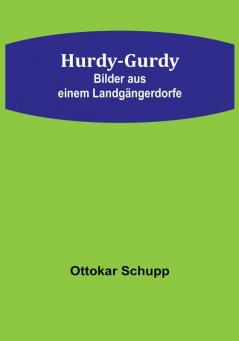 Hurdy-Gurdy
Bilder aus
einem Landgängerdorfe

Ottokar Schupp